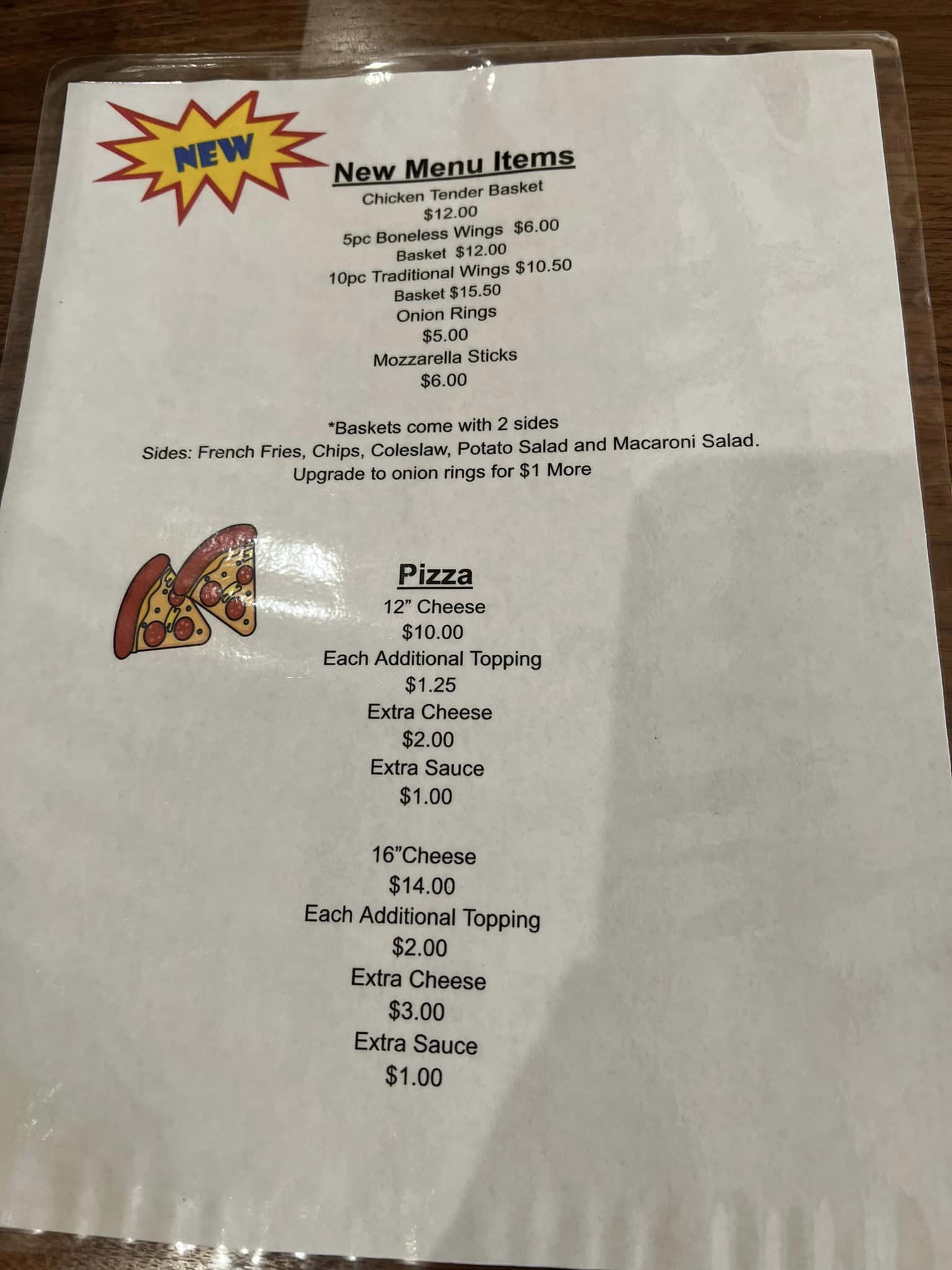 NEW

New Menu Items
Chicken Tender Basket
$12.00
5pc Boneless Wings $6.00
Basket $12.00
10pc Traditional Wings $10.50
Basket $15.50
Onion Rings
$5.00
Mozzarella Sticks
$6.00

*Baskets come with 2 sides
Sides: French Fries, Chips, Coleslaw, Potato Salad and Macaroni Salad.
Upgrade to onion rings for $1 More

Pizza
12" Cheese
$10.00
Each Additional Topping
$1.25
Extra Cheese
$2.00
Extra Sauce
$1.00

16"Cheese
$14.00
Each Additional Topping
$2.00
Extra Cheese
$3.00
Extra Sauce
$1.00